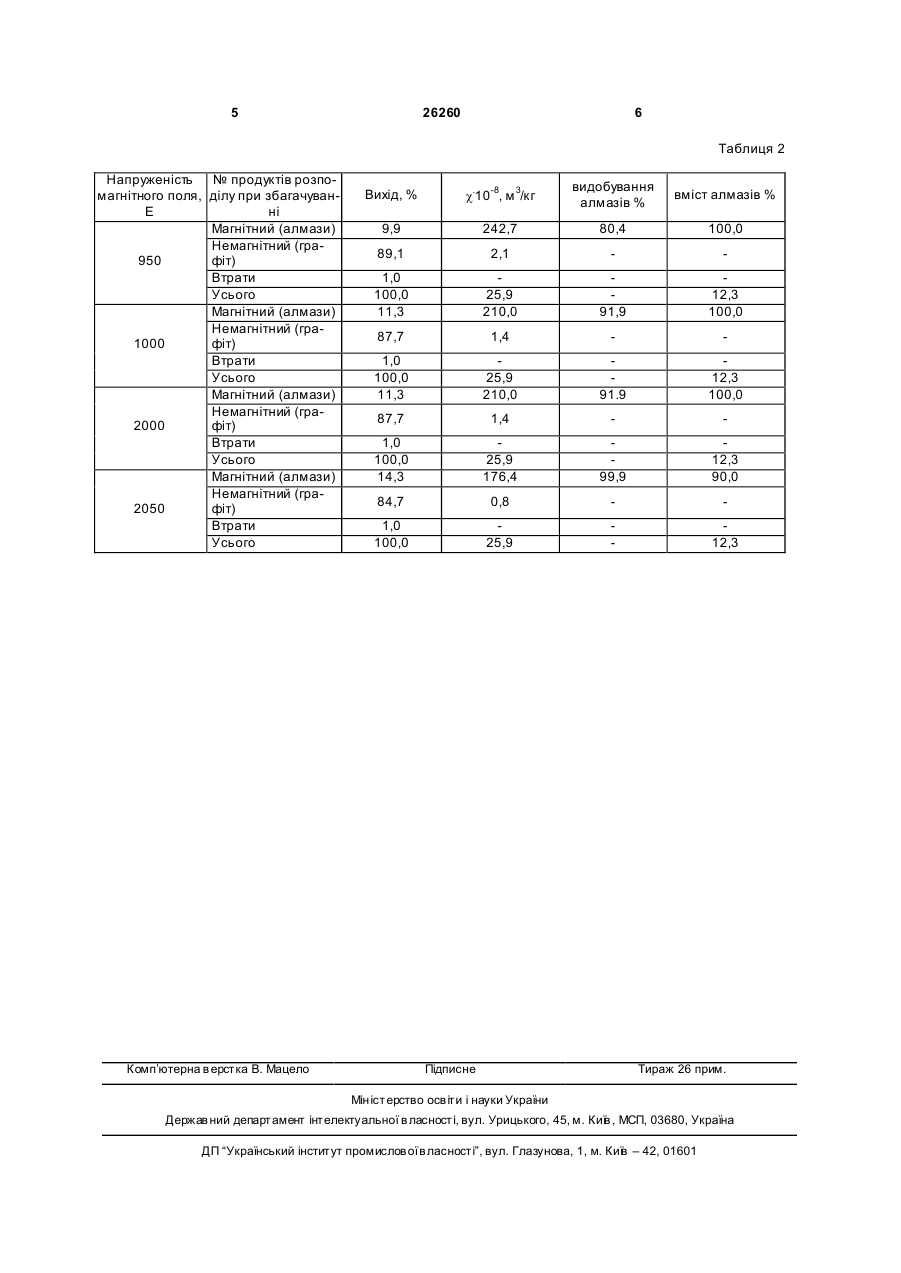 5 26260 6

Таблиця 2

| Напруженість магнітного поля, Е | № продуктів розподілу при збагачуванні | Вихід, % | $\chi \cdot 10^{-8}$, м$^3$/кг | видобування алмазів % | вміст алмазів % |
|---|---|---|---|---|---|
| 950 | Магнітний (алмази) | 9,9 | 242,7 | 80,4 | 100,0 |
| | Немагнітний (графіт) | 89,1 | 2,1 | - | - |
| | Втрати | 1,0 | - | - | - |
| | Усього | 100,0 | 25,9 | - | 12,3 |
| 1000 | Магнітний (алмази) | 11,3 | 210,0 | 91,9 | 100,0 |
| | Немагнітний (графіт) | 87,7 | 1,4 | - | - |
| | Втрати | 1,0 | - | - | - |
| | Усього | 100,0 | 25,9 | - | 12,3 |
| 2000 | Магнітний (алмази) | 11,3 | 210,0 | 91.9 | 100,0 |
| | Немагнітний (графіт) | 87,7 | 1,4 | - | - |
| | Втрати | 1,0 | - | - | - |
| | Усього | 100,0 | 25,9 | - | 12,3 |
| 2050 | Магнітний (алмази) | 14,3 | 176,4 | 99,9 | 90,0 |
| | Немагнітний (графіт) | 84,7 | 0,8 | - | - |
| | Втрати | 1,0 | - | - | - |
| | Усього | 100,0 | 25,9 | - | 12,3 |

Комп'ютерна верстка В. Мацело Підписне Тираж 26 прим.

Міністерство освіти і науки України
Державний департамент інтелектуальної власності, вул. Урицького, 45, м. Київ, МСП, 03680, Україна

ДП "Український інститут промислової власності", вул. Глазунова, 1, м. Київ – 42, 01601